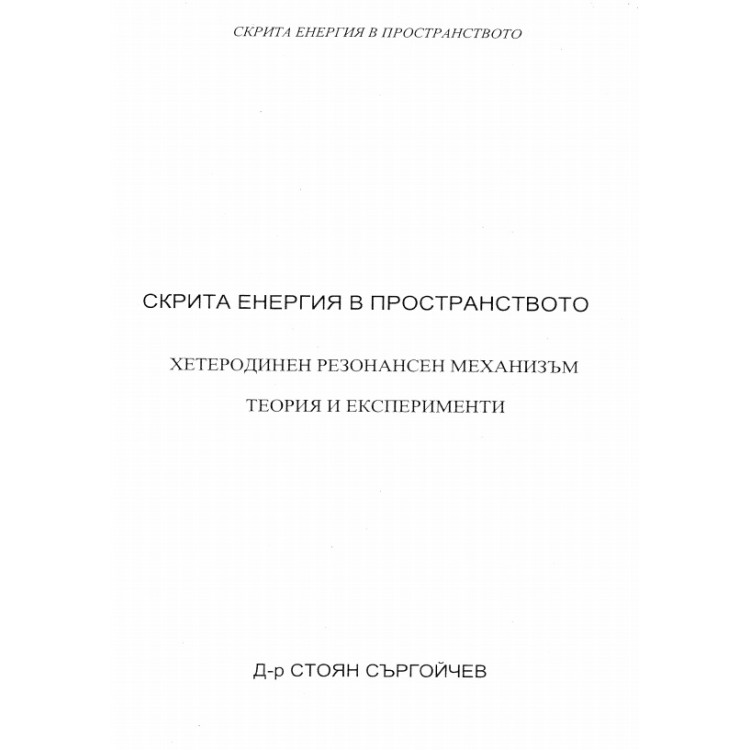 СКРИТА ЕНЕРГИЯ В ПРОСТРАНСТВОТО

СКРИТА ЕНЕРГИЯ В ПРОСТРАНСТВОТО

ХЕТЕРОДИНЕН РЕЗОНАНСЕН МЕХАНИЗЪМ

ТЕОРИЯ И ЕКСПЕРИМЕНТИ

Д-р СТОЯН СЪРГОЙЧЕВ